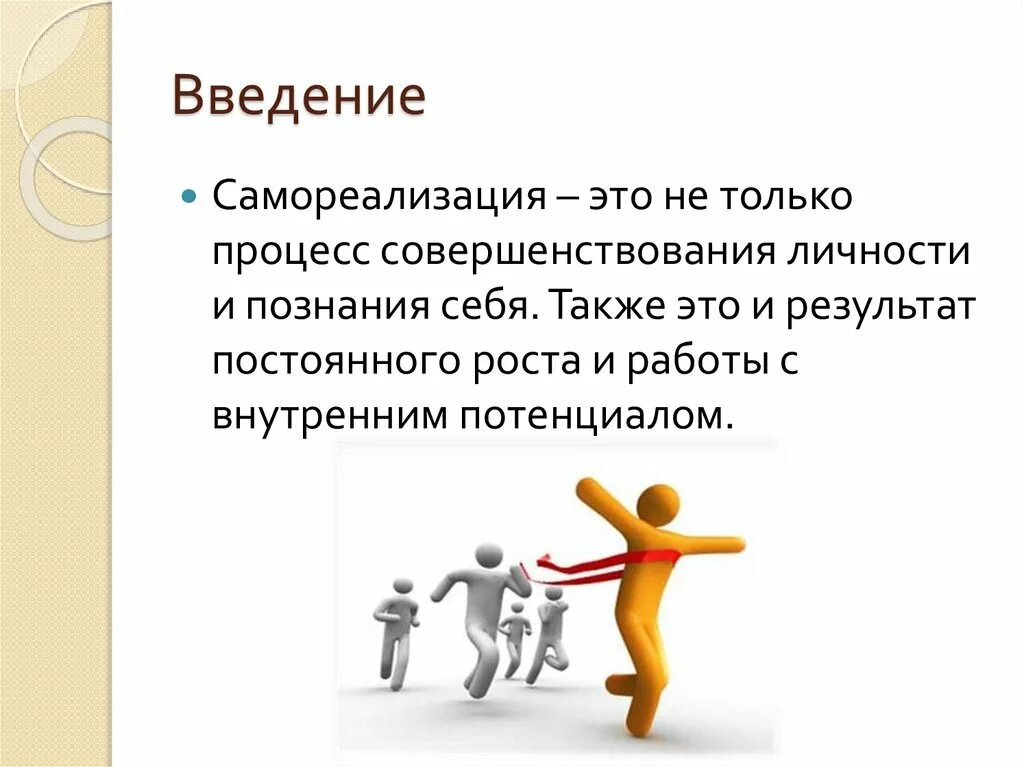 Введение

Самореализация – это не только процесс совершенствования личности и познания себя. Также это и результат постоянного роста и работы с внутренним потенциалом.